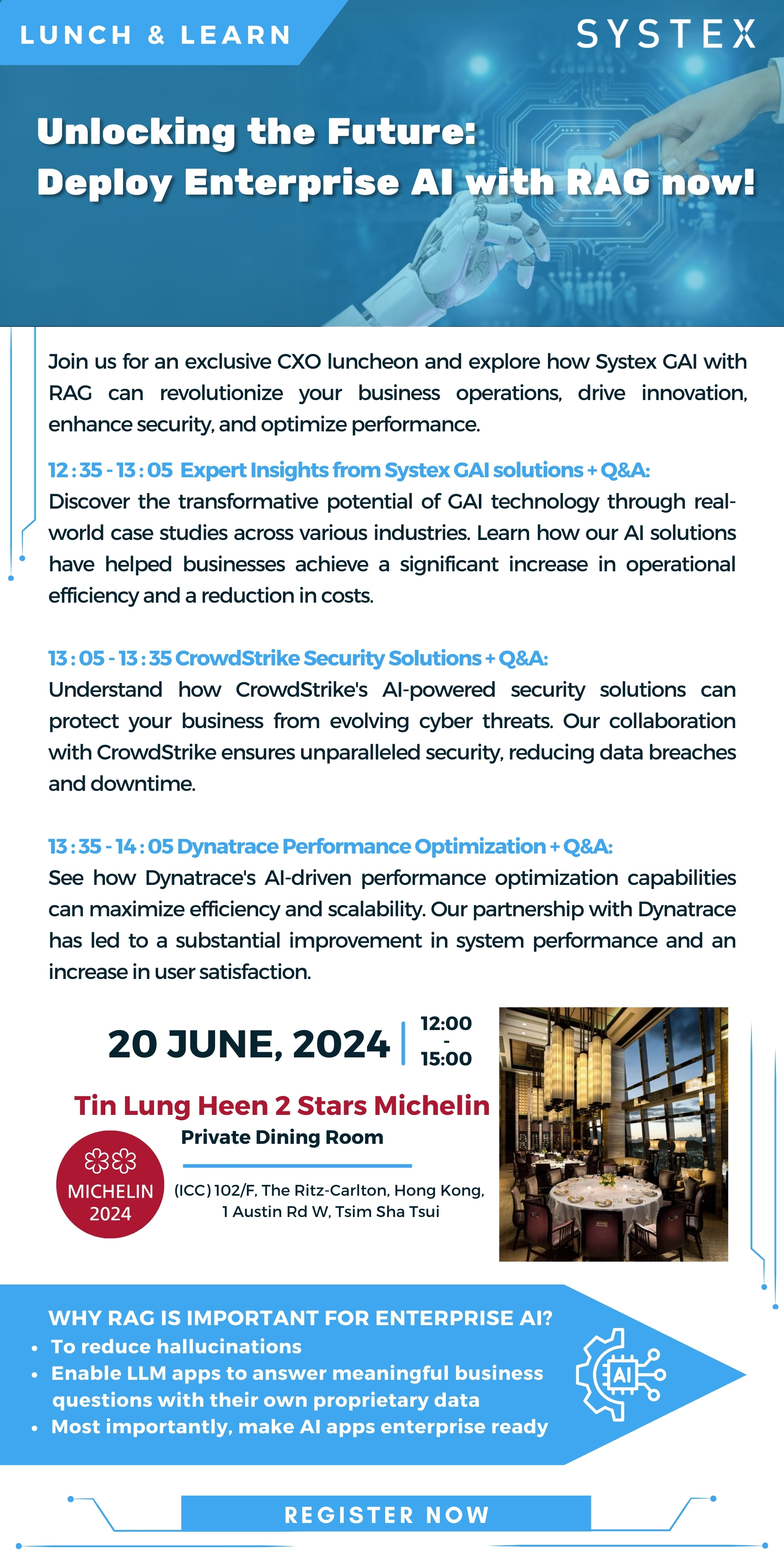 LUNCH & LEARN

SYSTEX

Unlocking the Future:
Deploy Enterprise AI with RAG now!

Join us for an exclusive CXO luncheon and explore how Systex GAI with RAG can revolutionize your business operations, drive innovation, enhance security, and optimize performance.

12 : 35 - 13 : 05 Expert Insights from Systex GAI solutions + Q&A:
Discover the transformative potential of GAI technology through real-world case studies across various industries. Learn how our AI solutions have helped businesses achieve a significant increase in operational efficiency and a reduction in costs.

13 : 05 - 13 : 35 CrowdStrike Security Solutions + Q&A:
Understand how CrowdStrike's AI-powered security solutions can protect your business from evolving cyber threats. Our collaboration with CrowdStrike ensures unparalleled security, reducing data breaches and downtime.

13 : 35 - 14 : 05 Dynatrace Performance Optimization + Q&A:
See how Dynatrace's AI-driven performance optimization capabilities can maximize efficiency and scalability. Our partnership with Dynatrace has led to a substantial improvement in system performance and an increase in user satisfaction.

20 JUNE, 2024

12:00
-
15:00

Tin Lung Heen 2 Stars Michelin
Private Dining Room

MICHELIN
2024

(ICC) 102/F, The Ritz-Carlton, Hong Kong,
1 Austin Rd W, Tsim Sha Tsui

WHY RAG IS IMPORTANT FOR ENTERPRISE AI?
• To reduce hallucinations
• Enable LLM apps to answer meaningful business questions with their own proprietary data
• Most importantly, make AI apps enterprise ready

AI

REGISTER NOW